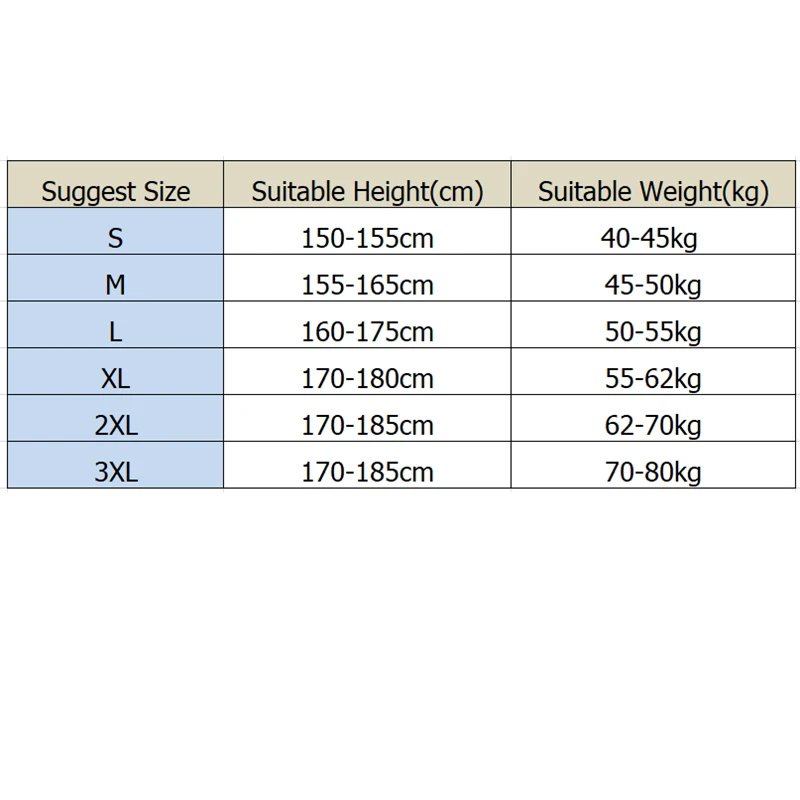 | Suggest Size | Suitable Height(cm) | Suitable Weight(kg) |
|---|---|---|
| S | 150-155cm | 40-45kg |
| M | 155-165cm | 45-50kg |
| L | 160-175cm | 50-55kg |
| XL | 170-180cm | 55-62kg |
| 2XL | 170-185cm | 62-70kg |
| 3XL | 170-185cm | 70-80kg |